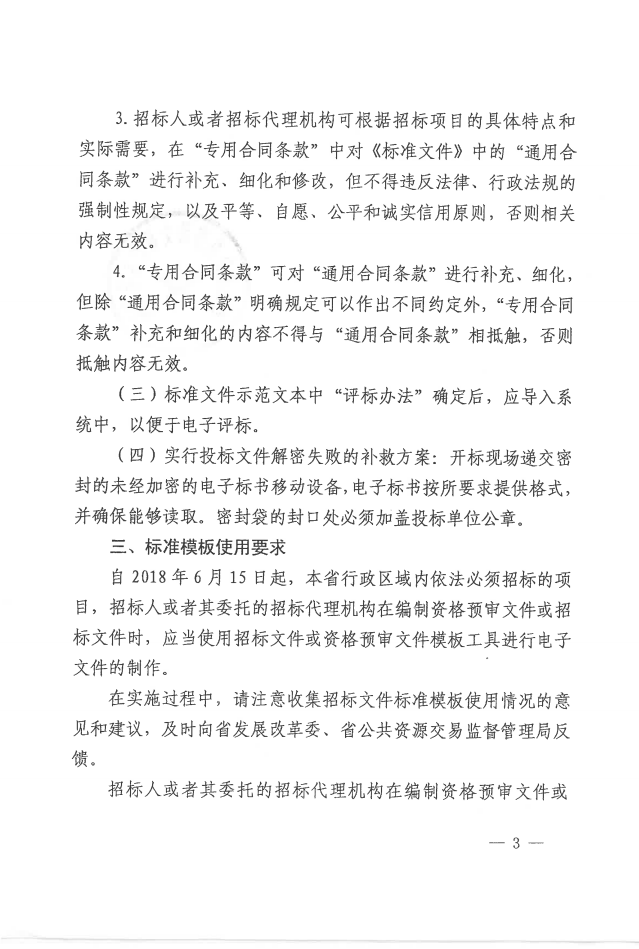 3. 招标人或者招标代理机构可根据招标项目的具体特点和实际需要，在“专用合同条款”中对《标准文件》中的“通用合同条款”进行补充、细化和修改，但不得违反法律、行政法规的强制性规定，以及平等、自愿、公平和诚实信用原则，否则相关内容无效。

4. “专用合同条款”可对“通用合同条款”进行补充、细化，但除“通用合同条款”明确规定可以作出不同约定外，“专用合同条款”补充和细化的内容不得与“通用合同条款”相抵触，否则抵触内容无效。

（三）标准文件示范文本中“评标办法”确定后，应导入系统中，以便于电子评标。

（四）实行投标文件解密失败的补救方案：开标现场递交密封的未经加密的电子标书移动设备，电子标书按所要求提供格式，并确保能够读取。密封袋的封口处必须加盖投标单位公章。

三、标准模板使用要求

自 2018 年 6 月 15 日起，本省行政区域内依法必须招标的项目，招标人或者其委托的招标代理机构在编制资格预审文件或招标文件时，应当使用招标文件或资格预审文件模板工具进行电子文件的制作。

在实施过程中，请注意收集招标文件标准模板使用情况的意见和建议，及时向省发展改革委、省公共资源交易监督管理局反馈。

招标人或者其委托的招标代理机构在编制资格预审文件或

— 3 —